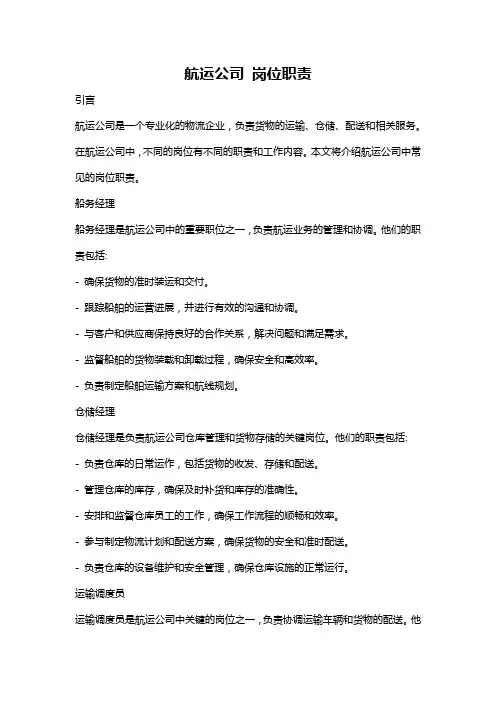 航运公司 岗位职责

引言

航运公司是一个专业化的物流企业，负责货物的运输、仓储、配送和相关服务。在航运公司中，不同的岗位有不同的职责和工作内容。本文将介绍航运公司中常见的岗位职责。

船务经理

船务经理是航运公司中的重要职位之一，负责航运业务的管理和协调。他们的职责包括:

- 确保货物的准时装运和交付。

- 跟踪船舶的运营进展，并进行有效的沟通和协调。

- 与客户和供应商保持良好的合作关系，解决问题和满足需求。

- 监督船舶的货物装载和卸载过程，确保安全和高效率。

- 负责制定船舶运输方案和航线规划。

仓储经理

仓储经理是负责航运公司仓库管理和货物存储的关键岗位。他们的职责包括:

- 负责仓库的日常运作，包括货物的收发、存储和配送。

- 管理仓库的库存，确保及时补货和库存的准确性。

- 安排和监督仓库员工的工作，确保工作流程的顺畅和效率。

- 参与制定物流计划和配送方案，确保货物的安全和准时配送。

- 负责仓库的设备维护和安全管理，确保仓库设施的正常运行。

运输调度员

运输调度员是航运公司中关键的岗位之一，负责协调运输车辆和货物的配送。他